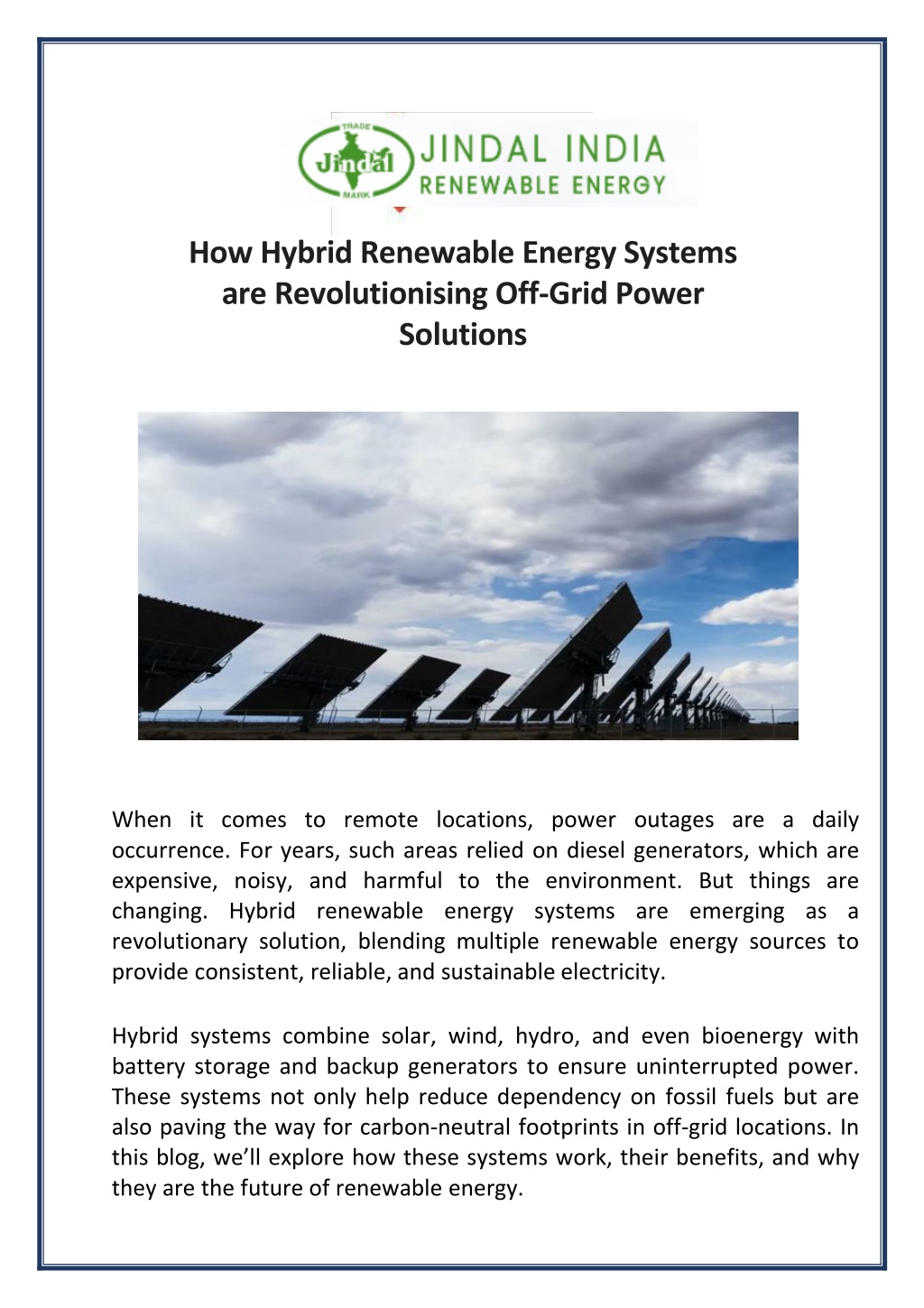 TRADE
Jindal
MARK
JINDAL INDIA
RENEWABLE ENERGY

How Hybrid Renewable Energy Systems are Revolutionising Off-Grid Power Solutions

When it comes to remote locations, power outages are a daily occurrence. For years, such areas relied on diesel generators, which are expensive, noisy, and harmful to the environment. But things are changing. Hybrid renewable energy systems are emerging as a revolutionary solution, blending multiple renewable energy sources to provide consistent, reliable, and sustainable electricity.

Hybrid systems combine solar, wind, hydro, and even bioenergy with battery storage and backup generators to ensure uninterrupted power. These systems not only help reduce dependency on fossil fuels but are also paving the way for carbon-neutral footprints in off-grid locations. In this blog, we'll explore how these systems work, their benefits, and why they are the future of renewable energy.